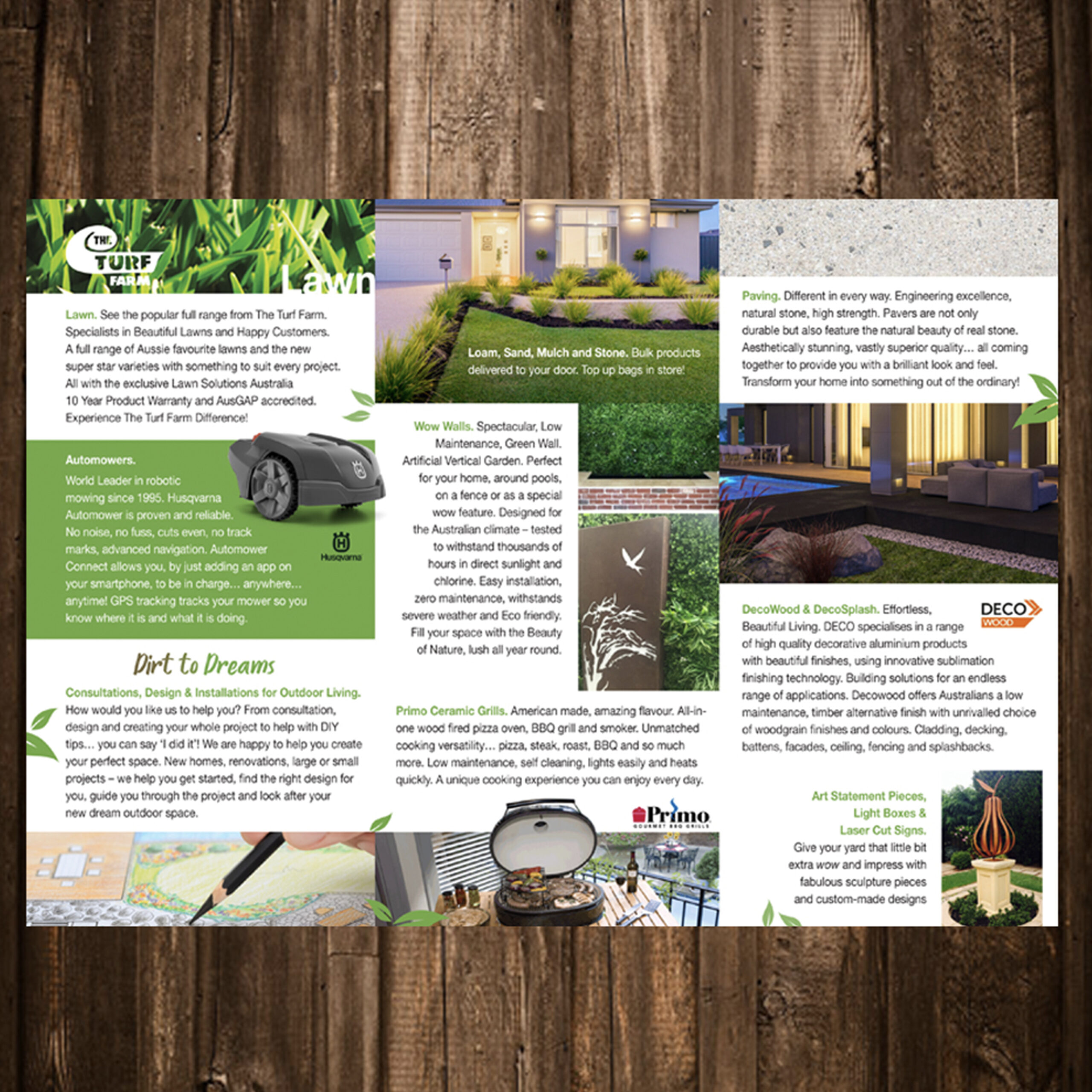 THE TURF FARM

Lawn

Lawn. See the popular full range from The Turf Farm. Specialists in Beautiful Lawns and Happy Customers. A full range of Aussie favourite lawns and the new super star varieties with something to suit every project. All with the exclusive Lawn Solutions Australia 10 Year Product Warranty and AusGAP accredited. Experience The Turf Farm Difference!

Automowers.
World Leader in robotic mowing since 1995. Husqvarna Automower is proven and reliable. No noise, no fuss, cuts even, no track marks, advanced navigation. Automower Connect allows you, by just adding an app on your smartphone, to be in charge… anywhere… anytime! GPS tracking tracks your mower so you know where it is and what it is doing.

Husqvarna

Dirt to Dreams

Consultations, Design & Installations for Outdoor Living.
How would you like us to help you? From consultation, design and creating your whole project to help with DIY tips… you can say 'I did it'! We are happy to help you create your perfect space. New homes, renovations, large or small projects – we help you get started, find the right design for you, guide you through the project and look after your new dream outdoor space.

Loam, Sand, Mulch and Stone. Bulk products delivered to your door. Top up bags in store!

Wow Walls. Spectacular, Low Maintenance, Green Wall. Artificial Vertical Garden. Perfect for your home, around pools, on a fence or as a special wow feature. Designed for the Australian climate – tested to withstand thousands of hours in direct sunlight and chlorine. Easy installation, zero maintenance, withstands severe weather and Eco friendly. Fill your space with the Beauty of Nature, lush all year round.

Primo Ceramic Grills. American made, amazing flavour. All-in-one wood fired pizza oven, BBQ grill and smoker. Unmatched cooking versatility… pizza, steak, roast, BBQ and so much more. Low maintenance, self cleaning, lights easily and heats quickly. A unique cooking experience you can enjoy every day.

Primo
GOURMET BBQ GRILLS

Paving. Different in every way. Engineering excellence, natural stone, high strength. Pavers are not only durable but also feature the natural beauty of real stone. Aesthetically stunning, vastly superior quality… all coming together to provide you with a brilliant look and feel. Transform your home into something out of the ordinary!

DecoWood & DecoSplash. Effortless, Beautiful Living. DECO specialises in a range of high quality decorative aluminium products with beautiful finishes, using innovative sublimation finishing technology. Building solutions for an endless range of applications. Decowood offers Australians a low maintenance, timber alternative finish with unrivalled choice of woodgrain finishes and colours. Cladding, decking, battens, facades, ceiling, fencing and splashbacks.

DECO
WOOD

Art Statement Pieces, Light Boxes & Laser Cut Signs.
Give your yard that little bit extra wow and impress with fabulous sculpture pieces and custom-made designs